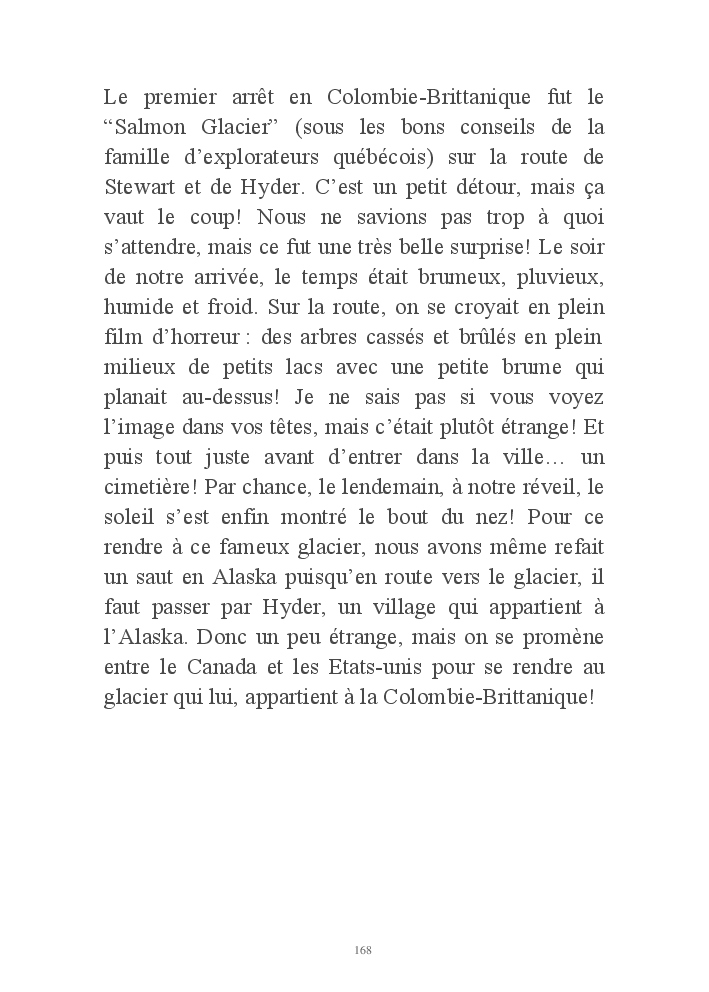 Le premier arrêt en Colombie-Brittanique fut le “Salmon Glacier” (sous les bons conseils de la famille d’explorateurs québécois) sur la route de Stewart et de Hyder. C’est un petit détour, mais ça vaut le coup! Nous ne savions pas trop à quoi s’attendre, mais ce fut une très belle surprise! Le soir de notre arrivée, le temps était brumeux, pluvieux, humide et froid. Sur la route, on se croyait en plein film d’horreur : des arbres cassés et brûlés en plein milieux de petits lacs avec une petite brume qui planait au-dessus! Je ne sais pas si vous voyez l’image dans vos têtes, mais c’était plutôt étrange! Et puis tout juste avant d’entrer dans la ville… un cimetière! Par chance, le lendemain, à notre réveil, le soleil s’est enfin montré le bout du nez! Pour ce rendre à ce fameux glacier, nous avons même refait un saut en Alaska puisqu’en route vers le glacier, il faut passer par Hyder, un village qui appartient à l’Alaska. Donc un peu étrange, mais on se promène entre le Canada et les Etats-unis pour se rendre au glacier qui lui, appartient à la Colombie-Brittanique!

168